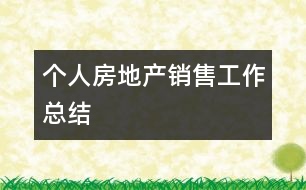 个人房地产销售工作总结